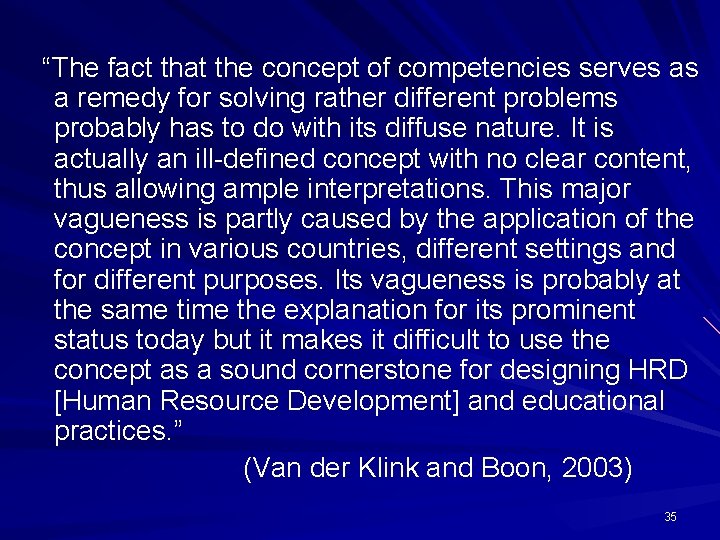 “The fact that the concept of competencies serves as a remedy for solving rather different problems probably has to do with its diffuse nature. It is actually an ill-defined concept with no clear content, thus allowing ample interpretations. This major vagueness is partly caused by the application of the concept in various countries, different settings and for different purposes. Its vagueness is probably at the same time the explanation for its prominent status today but it makes it difficult to use the concept as a sound cornerstone for designing HRD [Human Resource Development] and educational practices.”

(Van der Klink and Boon, 2003)

35